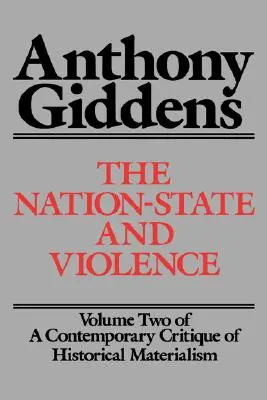 Anthony Giddens

THE NATION-STATE AND VIOLENCE

Volume Two of A Contemporary Critique of Historical Materialism